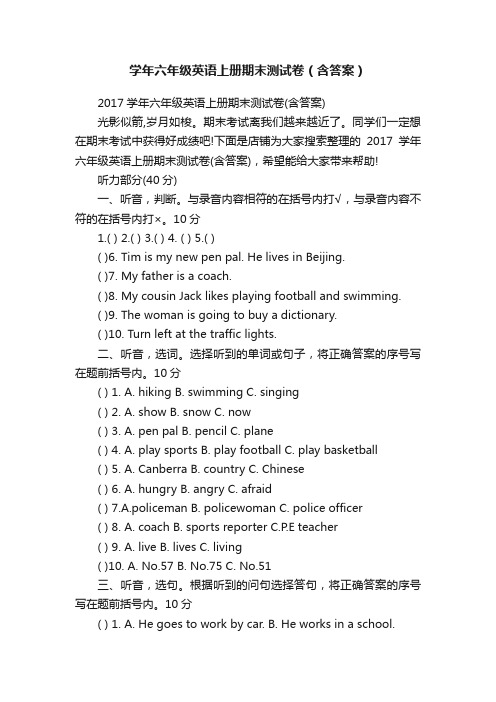 学年六年级英语上册期末测试卷（含答案）

2017 学年六年级英语上册期末测试卷(含答案)

光影似箭,岁月如梭。期末考试离我们越来越近了。同学们一定想在期末考试中获得好成绩吧!下面是店铺为大家搜索整理的 2017 学年六年级英语上册期末测试卷(含答案)，希望能给大家带来帮助!

听力部分(40 分)

一、听音，判断。与录音内容相符的在括号内打√，与录音内容不符的在括号内打×。10 分

1.( ) 2.( ) 3.( ) 4. ( ) 5.( )

( )6. Tim is my new pen pal. He lives in Beijing.

( )7. My father is a coach.

( )8. My cousin Jack likes playing football and swimming.

( )9. The woman is going to buy a dictionary.

( )10. Turn left at the traffic lights.

二、听音，选词。选择听到的单词或句子，将正确答案的序号写在题前括号内。10 分

( ) 1. A. hiking B. swimming C. singing

( ) 2. A. show B. snow C. now

( ) 3. A. pen pal B. pencil C. plane

( ) 4. A. play sports B. play football C. play basketball

( ) 5. A. Canberra B. country C. Chinese

( ) 6. A. hungry B. angry C. afraid

( ) 7.A.policeman B. policewoman C. police officer

( ) 8. A. coach B. sports reporter C.P.E teacher

( ) 9. A. live B. lives C. living

( )10. A. No.57 B. No.75 C. No.51

三、听音，选句。根据听到的问句选择答句，将正确答案的序号写在题前括号内。10 分

( ) 1. A. He goes to work by car. B. He works in a school.